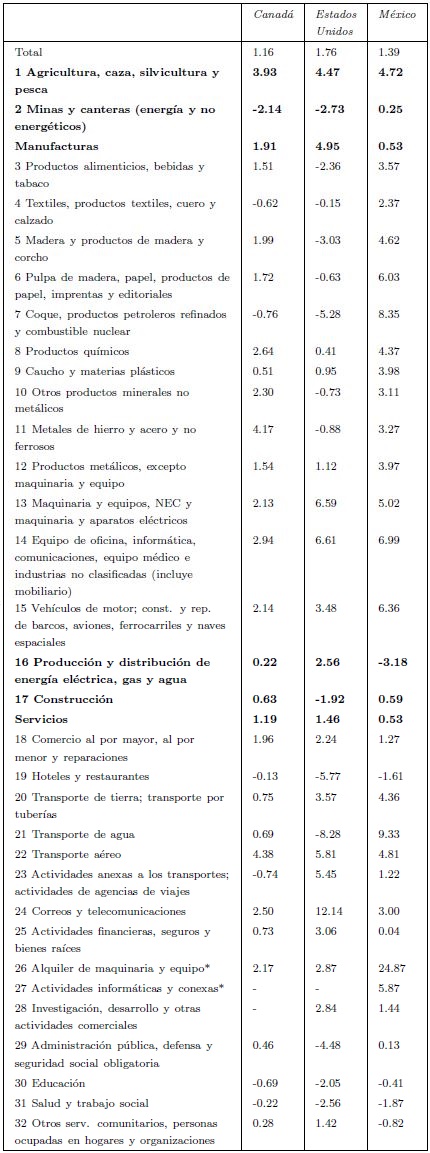 | | Canadá | Estados Unidos | México |
|---|---|---|---|
| Total | 1.16 | 1.76 | 1.39 |
| **1 Agricultura, caza, silvicultura y pesca** | **3.93** | **4.47** | **4.72** |
| **2 Minas y canteras (energía y no energéticos)** | **-2.14** | **-2.73** | **0.25** |
| **Manufacturas** | **1.91** | **4.95** | **0.53** |
| 3 Productos alimenticios, bebidas y tabaco | 1.51 | -2.36 | 3.57 |
| 4 Textiles, productos textiles, cuero y calzado | -0.62 | -0.15 | 2.37 |
| 5 Madera y productos de madera y corcho | 1.99 | -3.03 | 4.62 |
| 6 Pulpa de madera, papel, productos de papel, imprentas y editoriales | 1.72 | -0.63 | 6.03 |
| 7 Coque, productos petroleros refinados y combustible nuclear | -0.76 | -5.28 | 8.35 |
| 8 Productos químicos | 2.64 | 0.41 | 4.37 |
| 9 Caucho y materias plásticos | 0.51 | 0.95 | 3.98 |
| 10 Otros productos minerales no metálicos | 2.30 | -0.73 | 3.11 |
| 11 Metales de hierro y acero y no ferrosos | 4.17 | -0.88 | 3.27 |
| 12 Productos metálicos, excepto maquinaria y equipo | 1.54 | 1.12 | 3.97 |
| 13 Maquinaria y equipos, NEC y maquinaria y aparatos eléctricos | 2.13 | 6.59 | 5.02 |
| 14 Equipo de oficina, informática, comunicaciones, equipo médico e industrias no clasificadas (incluye mobiliario) | 2.94 | 6.61 | 6.99 |
| 15 Vehículos de motor; const. y rep. de barcos, aviones, ferrocarriles y naves espaciales | 2.14 | 3.48 | 6.36 |
| **16 Producción y distribución de energía eléctrica, gas y agua** | **0.22** | **2.56** | **-3.18** |
| **17 Construcción** | **0.63** | **-1.92** | **0.59** |
| **Servicios** | **1.19** | **1.46** | **0.53** |
| 18 Comercio al por mayor, al por menor y reparaciones | 1.96 | 2.24 | 1.27 |
| 19 Hoteles y restaurantes | -0.13 | -5.77 | -1.61 |
| 20 Transporte de tierra; transporte por tuberías | 0.75 | 3.57 | 4.36 |
| 21 Transporte de agua | 0.69 | -8.28 | 9.33 |
| 22 Transporte aéreo | 4.38 | 5.81 | 4.81 |
| 23 Actividades anexas a los transportes; actividades de agencias de viajes | -0.74 | 5.45 | 1.22 |
| 24 Correos y telecomunicaciones | 2.50 | 12.14 | 3.00 |
| 25 Actividades financieras, seguros y bienes raíces | 0.73 | 3.06 | 0.04 |
| 26 Alquiler de maquinaria y equipo* | 2.17 | 2.87 | 24.87 |
| 27 Actividades informáticas y conexas* | - | - | 5.87 |
| 28 Investigación, desarrollo y otras actividades comerciales | - | 2.84 | 1.44 |
| 29 Administración pública, defensa y seguridad social obligatoria | 0.46 | -4.48 | 0.13 |
| 30 Educación | -0.69 | -2.05 | -0.41 |
| 31 Salud y trabajo social | -0.22 | -2.56 | -1.87 |
| 32 Otros serv. comunitarios, personas ocupadas en hogares y organizaciones | 0.28 | 1.42 | -0.82 |